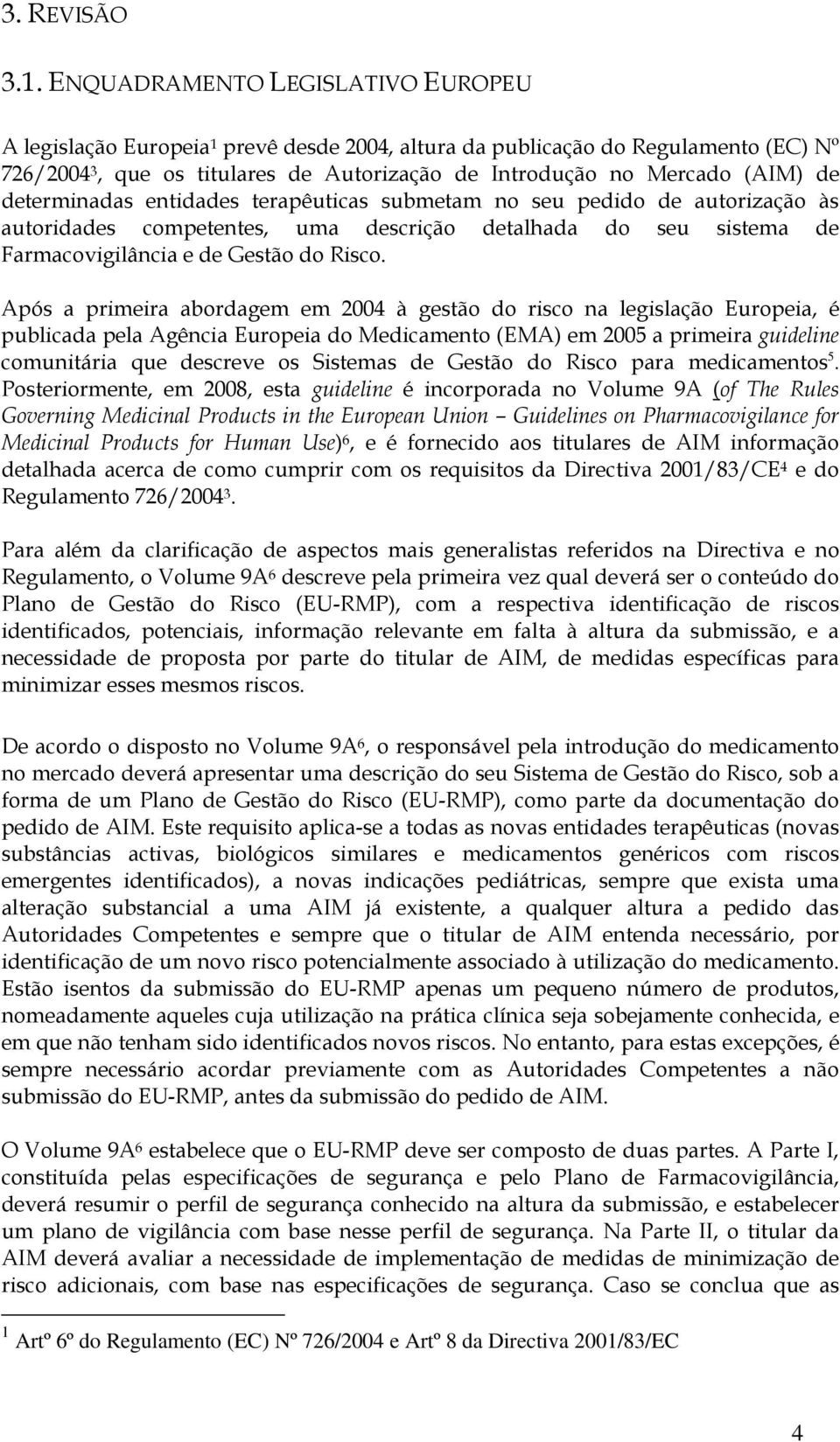 3. REVISÃO

3.1. ENQUADRAMENTO LEGISLATIVO EUROPEU

A legislação Europeia$^1$ prevê desde 2004, altura da publicação do Regulamento (EC) Nº 726/2004$^3$, que os titulares de Autorização de Introdução no Mercado (AIM) de determinadas entidades terapêuticas submetam no seu pedido de autorização às autoridades competentes, uma descrição detalhada do seu sistema de Farmacovigilância e de Gestão do Risco.

Após a primeira abordagem em 2004 à gestão do risco na legislação Europeia, é publicada pela Agência Europeia do Medicamento (EMA) em 2005 a primeira guideline comunitária que descreve os Sistemas de Gestão do Risco para medicamentos$^5$. Posteriormente, em 2008, esta guideline é incorporada no Volume 9A (of The Rules Governing Medicinal Products in the European Union – Guidelines on Pharmacovigilance for Medicinal Products for Human Use)$^6$, e é fornecido aos titulares de AIM informação detalhada acerca de como cumprir com os requisitos da Directiva 2001/83/CE$^4$ e do Regulamento 726/2004$^3$.

Para além da clarificação de aspectos mais generalistas referidos na Directiva e no Regulamento, o Volume 9A$^6$ descreve pela primeira vez qual deverá ser o conteúdo do Plano de Gestão do Risco (EU-RMP), com a respectiva identificação de riscos identificados, potenciais, informação relevante em falta à altura da submissão, e a necessidade de proposta por parte do titular de AIM, de medidas específicas para minimizar esses mesmos riscos.

De acordo o disposto no Volume 9A$^6$, o responsável pela introdução do medicamento no mercado deverá apresentar uma descrição do seu Sistema de Gestão do Risco, sob a forma de um Plano de Gestão do Risco (EU-RMP), como parte da documentação do pedido de AIM. Este requisito aplica-se a todas as novas entidades terapêuticas (novas substâncias activas, biológicos similares e medicamentos genéricos com riscos emergentes identificados), a novas indicações pediátricas, sempre que exista uma alteração substancial a uma AIM já existente, a qualquer altura a pedido das Autoridades Competentes e sempre que o titular de AIM entenda necessário, por identificação de um novo risco potencialmente associado à utilização do medicamento. Estão isentos da submissão do EU-RMP apenas um pequeno número de produtos, nomeadamente aqueles cuja utilização na prática clínica seja sobejamente conhecida, e em que não tenham sido identificados novos riscos. No entanto, para estas excepções, é sempre necessário acordar previamente com as Autoridades Competentes a não submissão do EU-RMP, antes da submissão do pedido de AIM.

O Volume 9A$^6$ estabelece que o EU-RMP deve ser composto de duas partes. A Parte I, constituída pelas especificações de segurança e pelo Plano de Farmacovigilância, deverá resumir o perfil de segurança conhecido na altura da submissão, e estabelecer um plano de vigilância com base nesse perfil de segurança. Na Parte II, o titular da AIM deverá avaliar a necessidade de implementação de medidas de minimização de risco adicionais, com base nas especificações de segurança. Caso se conclua que as

$^1$ Artº 6º do Regulamento (EC) Nº 726/2004 e Artº 8 da Directiva 2001/83/EC

4